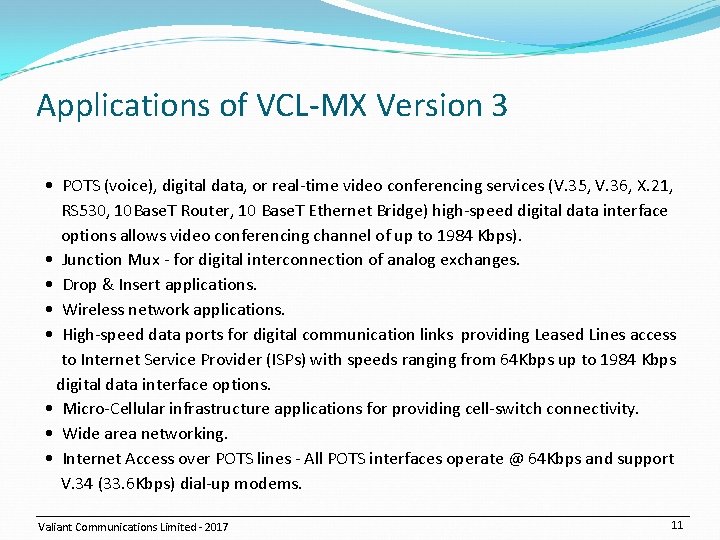 Applications of VCL-MX Version 3

• POTS (voice), digital data, or real-time video conferencing services (V.35, V.36, X.21, RS530, 10BaseT Router, 10 BaseT Ethernet Bridge) high-speed digital data interface options allows video conferencing channel of up to 1984 Kbps).
• Junction Mux - for digital interconnection of analog exchanges.
• Drop & Insert applications.
• Wireless network applications.
• High-speed data ports for digital communication links providing Leased Lines access to Internet Service Provider (ISPs) with speeds ranging from 64Kbps up to 1984 Kbps digital data interface options.
• Micro-Cellular infrastructure applications for providing cell-switch connectivity.
• Wide area networking.
• Internet Access over POTS lines - All POTS interfaces operate @ 64Kbps and support V.34 (33.6Kbps) dial-up modems.

Valiant Communications Limited - 2017

11